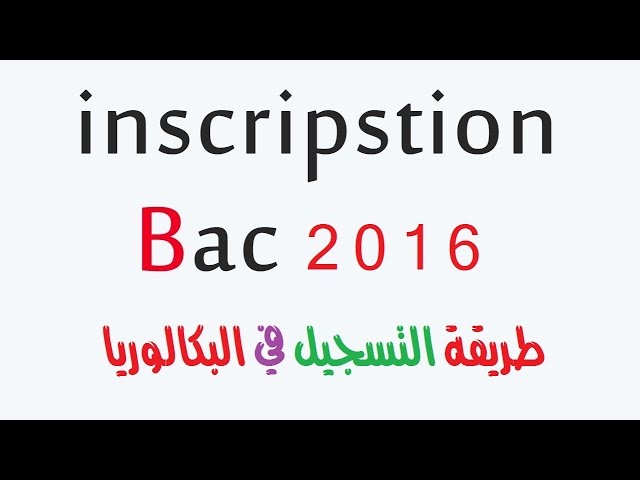 inscripstion

Bac 2016

طريقة التسجيل في البكالوريا